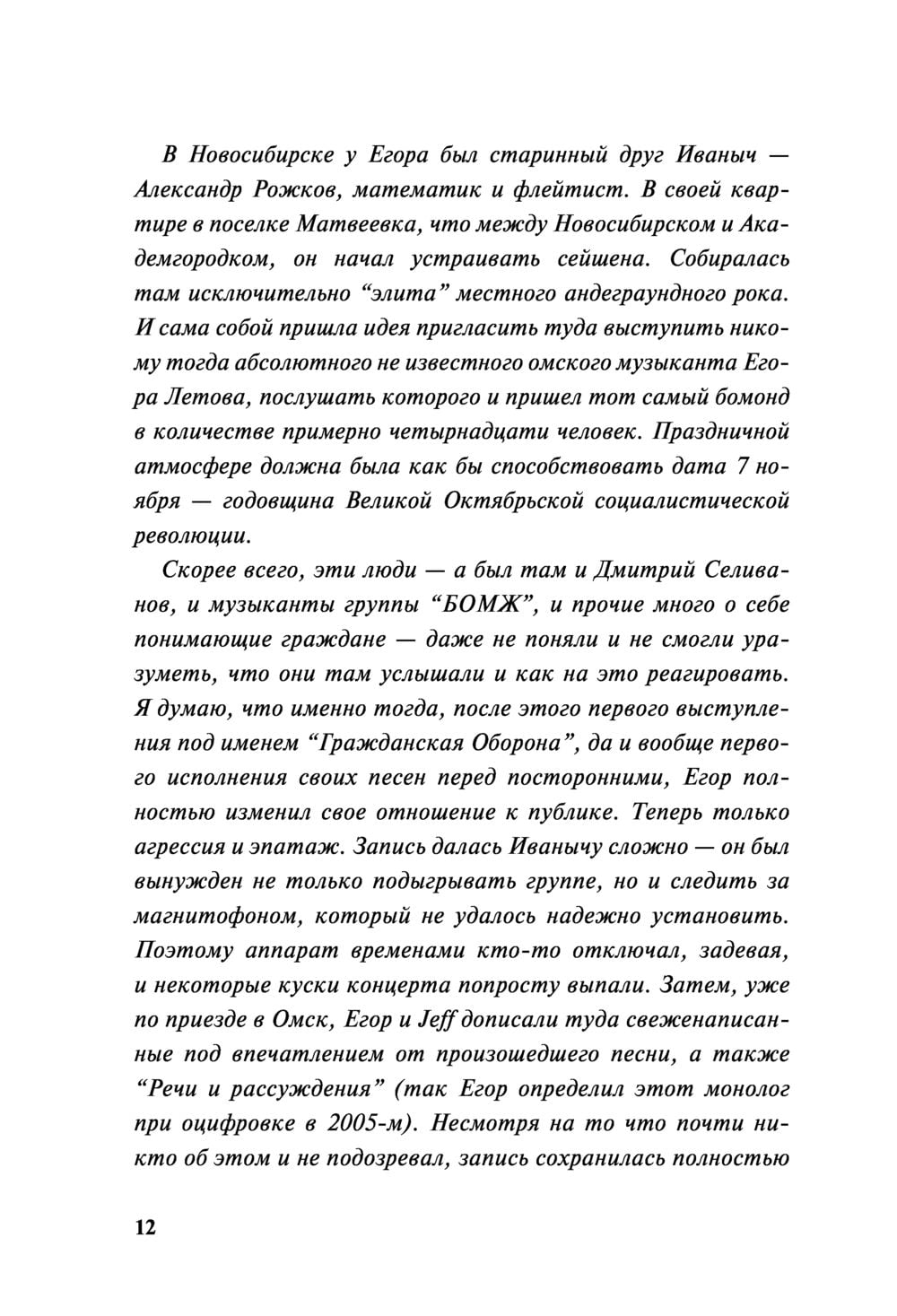 В Новосибирске у Егора был старинный друг Иваныч — Александр Рожков, математик и флейтист. В своей квартире в поселке Матвеевка, что между Новосибирском и Академгородком, он начал устраивать сейшена. Собиралась там исключительно “элита” местного андеграундного рока. И сама собой пришла идея пригласить туда выступить никому тогда абсолютного не известного омского музыканта Егора Летова, послушать которого и пришел тот самый бомонд в количестве примерно четырнадцати человек. Праздничной атмосфере должна была как бы способствовать дата 7 ноября — годовщина Великой Октябрьской социалистической революции.

Скорее всего, эти люди — а был там и Дмитрий Селиванов, и музыканты группы “БОМЖ”, и прочие много о себе понимающие граждане — даже не поняли и не смогли уразуметь, что они там услышали и как на это реагировать. Я думаю, что именно тогда, после этого первого выступления под именем “Гражданская Оборона”, да и вообще первого исполнения своих песен перед посторонними, Егор полностью изменил свое отношение к публике. Теперь только агрессия и эпатаж. Запись далась Иванычу сложно — он был вынужден не только подыгрывать группе, но и следить за магнитофоном, который не удалось надежно установить. Поэтому аппарат временами кто-то отключал, задевая, и некоторые куски концерта попросту выпали. Затем, уже по приезде в Омск, Егор и Jeff дописали туда свеженаписанные под впечатлением от произошедшего песни, а также “Речи и рассуждения” (так Егор определил этот монолог при оцифровке в 2005-м). Несмотря на то что почти никто об этом и не подозревал, запись сохранилась полностью

12